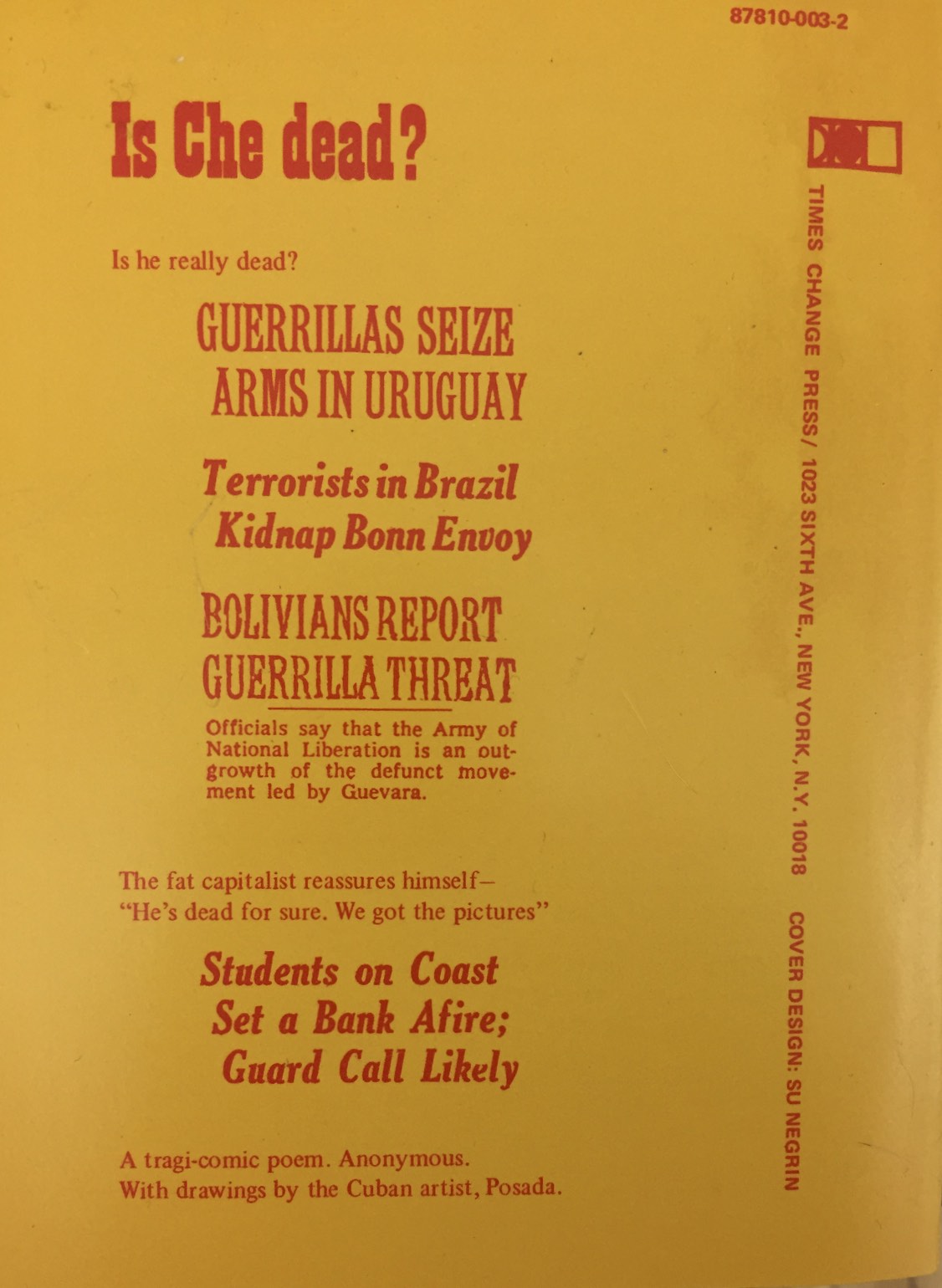 87810-003-2

Is Che dead?

Is he really dead?

GUERRILLAS SEIZE ARMS IN URUGUAY

Terrorists in Brazil Kidnap Bonn Envoy

BOLIVIANS REPORT GUERRILLA THREAT

Officials say that the Army of National Liberation is an outgrowth of the defunct movement led by Guevara.

The fat capitalist reassures himself— "He's dead for sure. We got the pictures"

Students on Coast Set a Bank Afire; Guard Call Likely

A tragi-comic poem. Anonymous. With drawings by the Cuban artist, Posada.

TIMES CHANGE PRESS/ 1023 SIXTH AVE., NEW YORK, N.Y. 10018 COVER DESIGN: SU NEGRIN